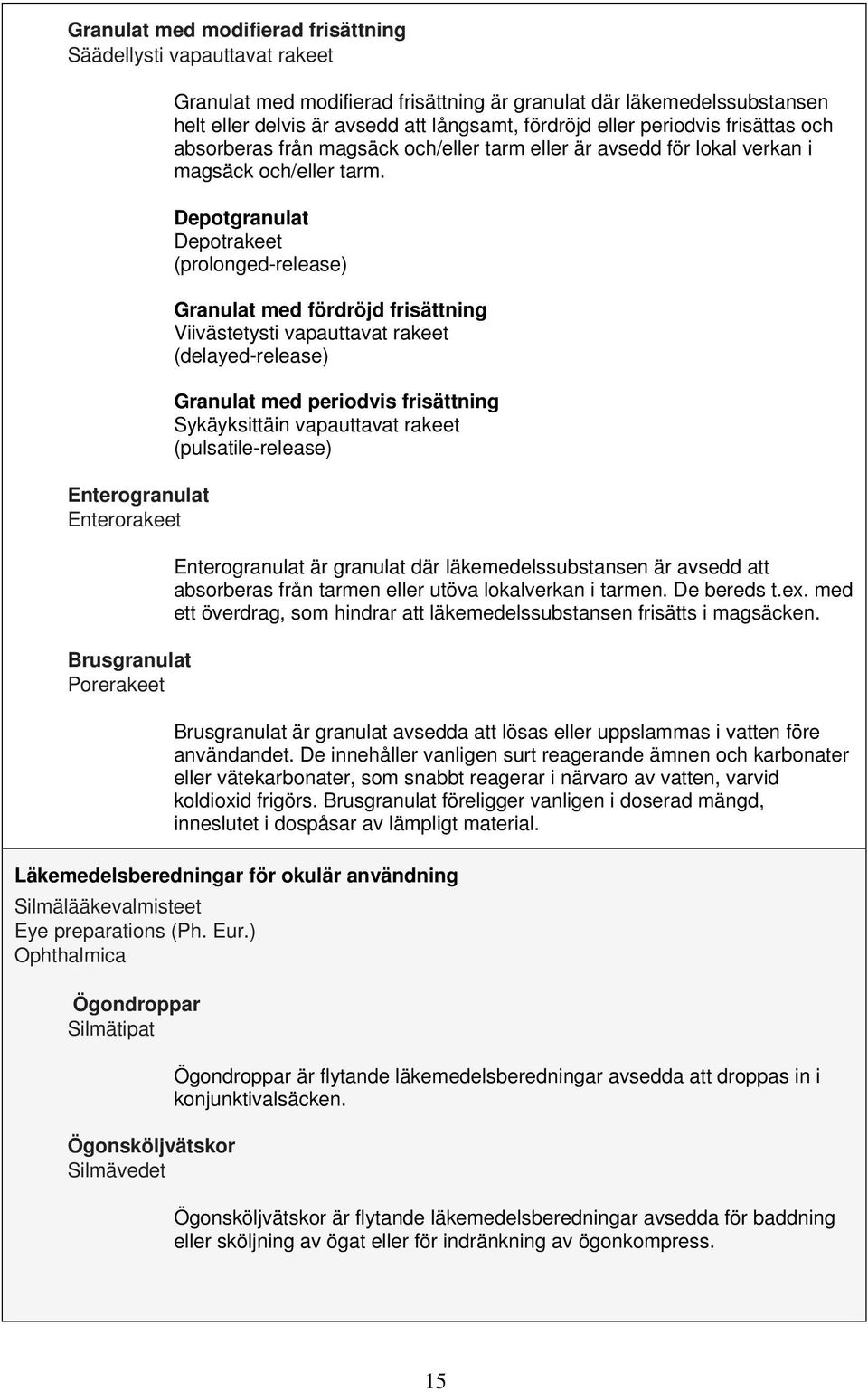 Granulat med modifierad frisättning
Säädellysti vapauttavat rakeet

Granulat med modifierad frisättning är granulat där läkemedelssubstansen helt eller delvis är avsedd att långsamt, fördröjd eller periodvis frisättas och absorberas från magsäck och/eller tarm eller är avsedd för lokal verkan i magsäck och/eller tarm.

Depotgranulat
Depotrakeet
(prolonged-release)

Granulat med fördröjd frisättning
Viivästetysti vapauttavat rakeet
(delayed-release)

Granulat med periodvis frisättning
Sykäyksittäin vapauttavat rakeet
(pulsatile-release)

Enterogranulat
Enterorakeet

Enterogranulat är granulat där läkemedelssubstansen är avsedd att absorberas från tarmen eller utöva lokalverkan i tarmen. De bereds t.ex. med ett överdrag, som hindrar att läkemedelssubstansen frisätts i magsäcken.

Brusgranulat
Porerakeet

Brusgranulat är granulat avsedda att lösas eller uppslammas i vatten före användandet. De innehåller vanligen surt reagerande ämnen och karbonater eller vätekarbonater, som snabbt reagerar i närvaro av vatten, varvid koldioxid frigörs. Brusgranulat föreligger vanligen i doserad mängd, inneslutet i dospåsar av lämpligt material.

Läkemedelsberedningar för okulär användning
Silmälääkevalmisteet
Eye preparations (Ph. Eur.)
Ophthalmica

Ögondroppar
Silmätipat

Ögondroppar är flytande läkemedelsberedningar avsedda att droppas in i konjunktivalsäcken.

Ögonsköljvätskor
Silmävedet

Ögonsköljvätskor är flytande läkemedelsberedningar avsedda för baddning eller sköljning av ögat eller för indränkning av ögonkompress.

15